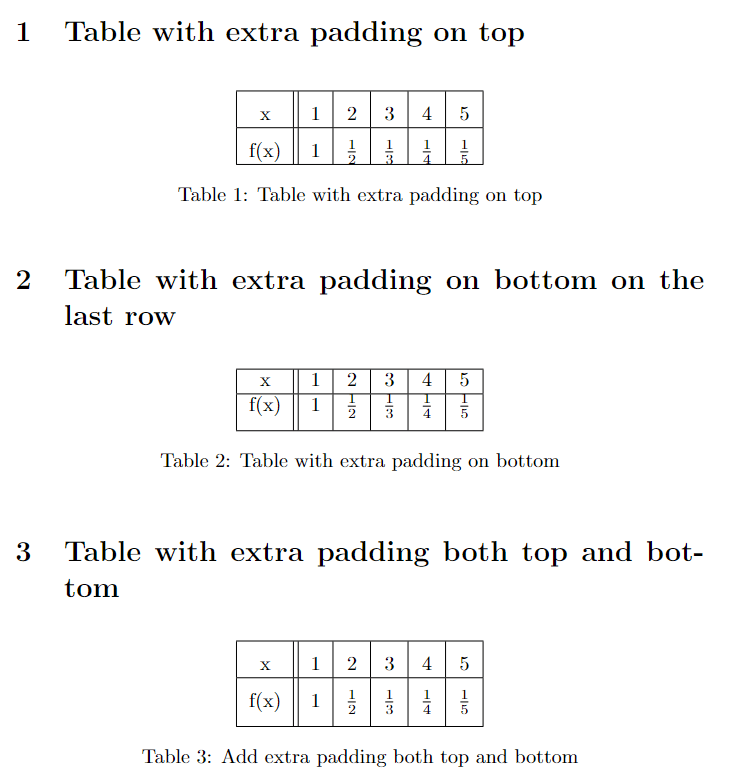 1 Table with extra padding on top

| x | 1 | 2 | 3 | 4 | 5 |
|---|---|---|---|---|---|
| f(x) | 1 | $\frac{1}{2}$ | $\frac{1}{3}$ | $\frac{1}{4}$ | $\frac{1}{5}$ |

Table 1: Table with extra padding on top

2 Table with extra padding on bottom on the last row

| x | 1 | 2 | 3 | 4 | 5 |
|---|---|---|---|---|---|
| f(x) | 1 | $\frac{1}{2}$ | $\frac{1}{3}$ | $\frac{1}{4}$ | $\frac{1}{5}$ |

Table 2: Table with extra padding on bottom

3 Table with extra padding both top and bottom

| x | 1 | 2 | 3 | 4 | 5 |
|---|---|---|---|---|---|
| f(x) | 1 | $\frac{1}{2}$ | $\frac{1}{3}$ | $\frac{1}{4}$ | $\frac{1}{5}$ |

Table 3: Add extra padding both top and bottom